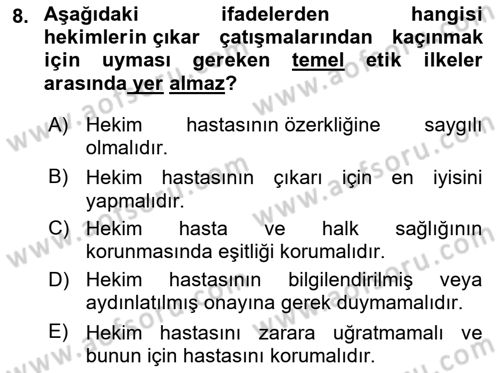 8. Aşağıdaki ifadelerden hangisi hekimlerin çıkar çatışmalarından kaçınmak için uyması gereken temel etik ilkeler arasında yer almaz?

A) Hekim hastasının özerkliğine saygılı olmalıdır.

B) Hekim hastasının çıkarı için en iyisini yapmalıdır.

C) Hekim hasta ve halk sağlığının korunmasında eşitliği korumalıdır.

D) Hekim hastasının bilgilendirilmiş veya aydınlatılmış onayına gerek duymamalıdır.

E) Hekim hastasını zarara uğratmamalı ve bunun için hastasını korumalıdır.

www.aofsoru.com